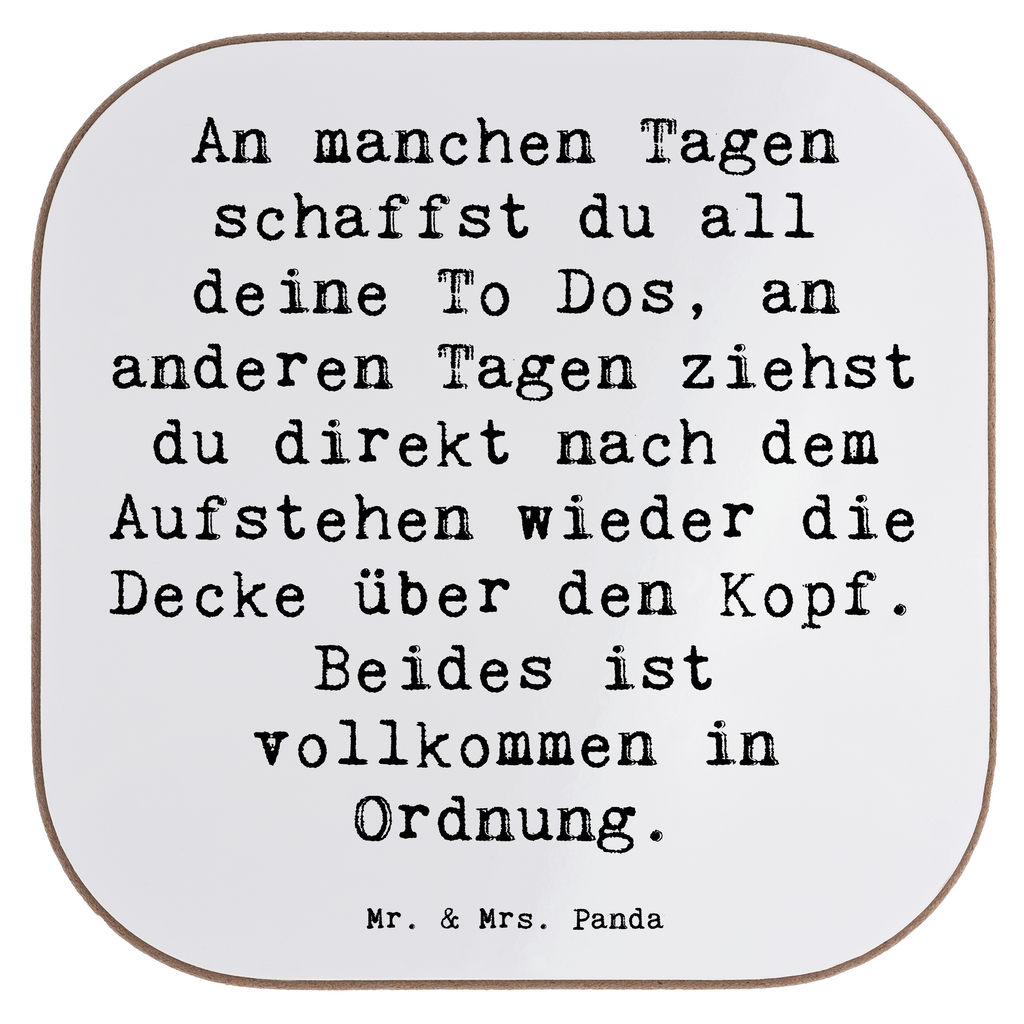 An manchen Tagen schaffst du all deine To Dos, an anderen Tagen ziehst du direkt nach dem Aufstehen wieder die Decke über den Kopf. Beides ist vollkommen in Ordnung.

Mr. & Mrs. Panda